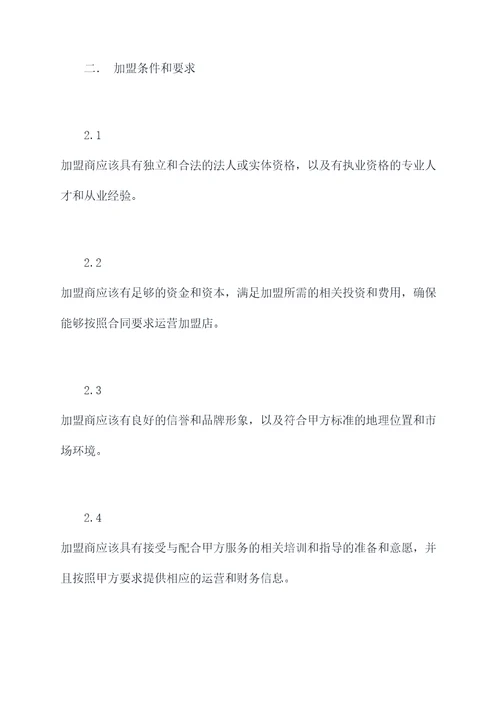 二. 加盟条件和要求

2.1

加盟商应该具有独立和合法的法人或实体资格，以及有执业资格的专业人才和从业经验。

2.2

加盟商应该有足够的资金和资本，满足加盟所需的相关投资和费用，确保能够按照合同要求运营加盟店。

2.3

加盟商应该有良好的信誉和品牌形象，以及符合甲方标准的地理位置和市场环境。

2.4

加盟商应该具有接受与配合甲方服务的相关培训和指导的准备和意愿，并且按照甲方要求提供相应的运营和财务信息。